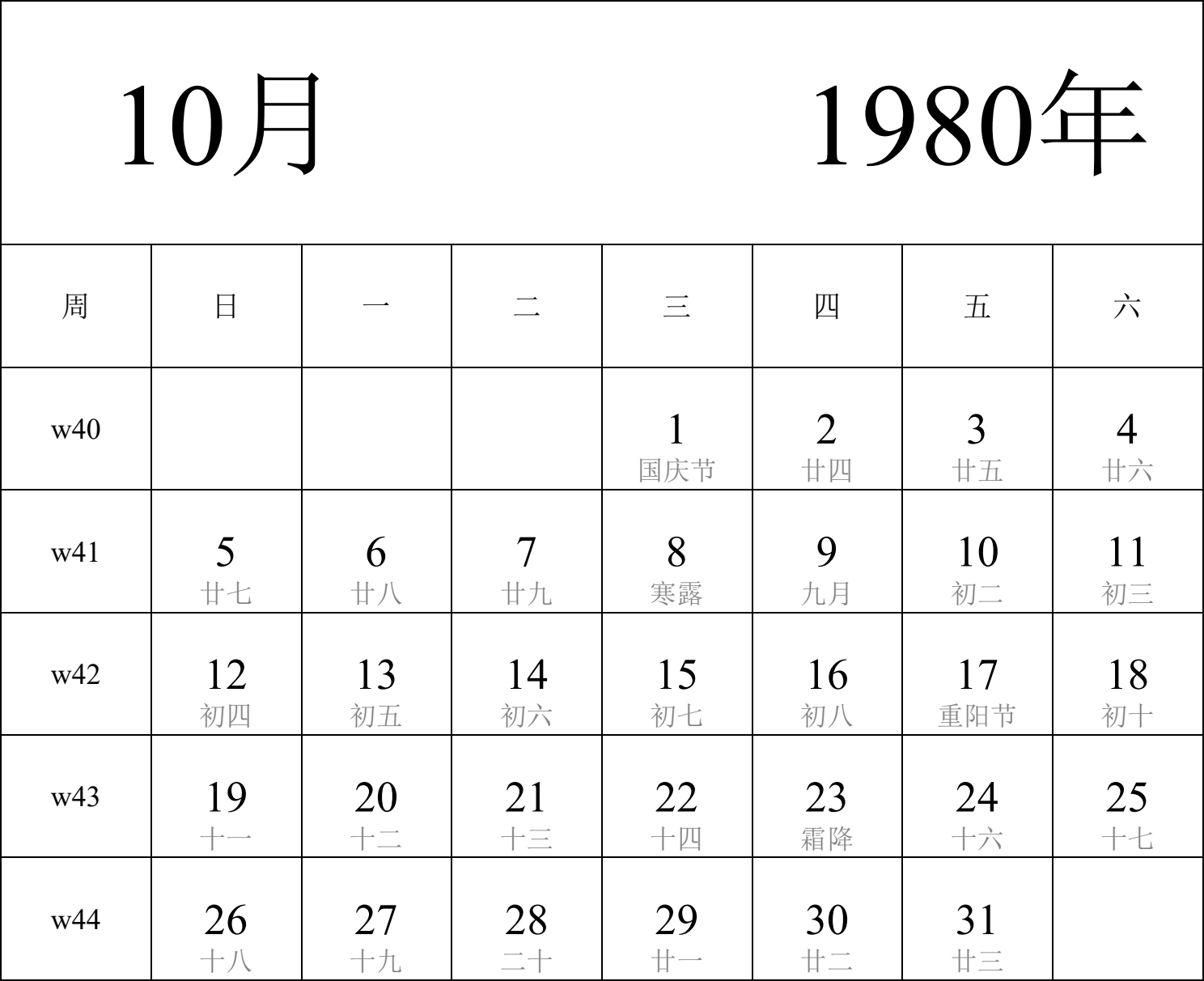 10月 1980年

| 周 | 日 | 一 | 二 | 三 | 四 | 五 | 六 |
|---|---|---|---|---|---|---|---|
| w40 | | | | 1 国庆节 | 2 廿四 | 3 廿五 | 4 廿六 |
| w41 | 5 廿七 | 6 廿八 | 7 廿九 | 8 寒露 | 9 九月 | 10 初二 | 11 初三 |
| w42 | 12 初四 | 13 初五 | 14 初六 | 15 初七 | 16 初八 | 17 重阳节 | 18 初十 |
| w43 | 19 十一 | 20 十二 | 21 十三 | 22 十四 | 23 霜降 | 24 十六 | 25 十七 |
| w44 | 26 十八 | 27 十九 | 28 二十 | 29 廿一 | 30 廿二 | 31 廿三 | |